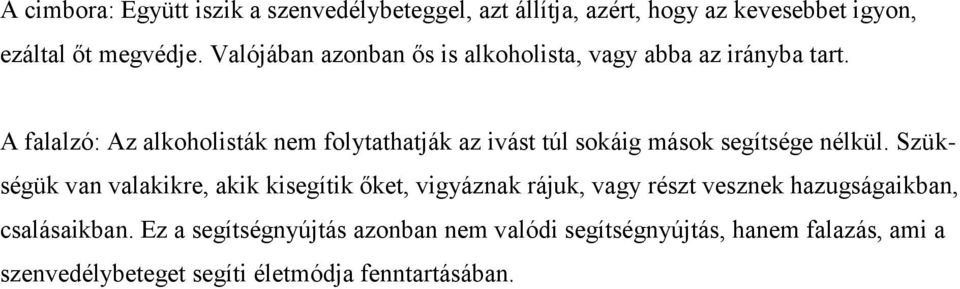 A cimbora: Együtt iszik a szenvedélybeteggel, azt állítja, azért, hogy az kevesebbet igyon, ezáltal őt megvédje. Valójában azonban ős is alkoholista, vagy abba az irányba tart.

A falalzó: Az alkoholisták nem folytathatják az ivást túl sokáig mások segítsége nélkül. Szükségük van valakikre, akik kisegítik őket, vigyáznak rájuk, vagy részt vesznek hazugságaikban, csalásaikban. Ez a segítségnyújtás azonban nem valódi segítségnyújtás, hanem falazás, ami a szenvedélybeteget segíti életmódja fenntartásában.